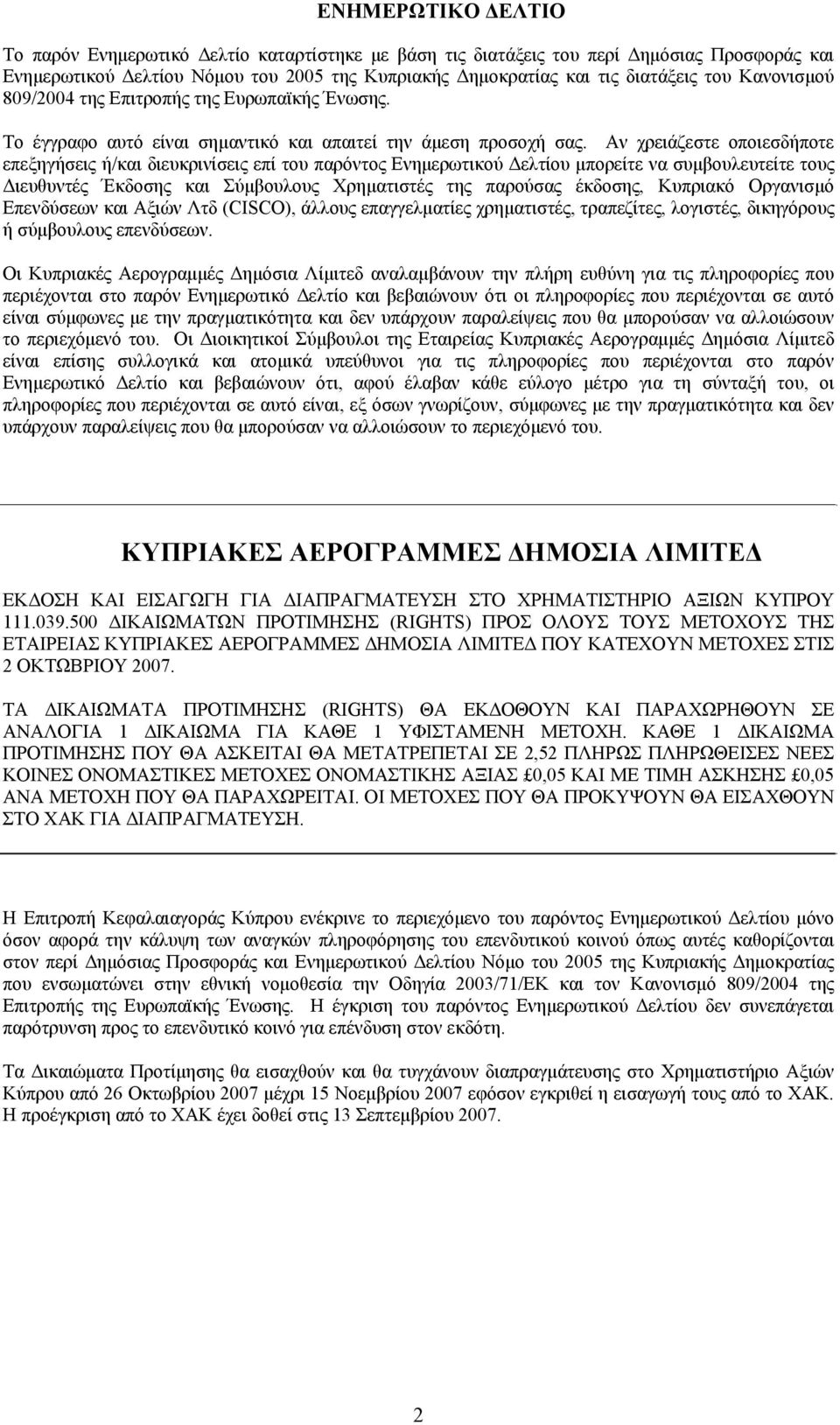 ΕΝΗΜΕΡΩΤΙΚΟ ΔΕΛΤΙΟ

Το παρόν Ενημερωτικό Δελτίο καταρτίστηκε με βάση τις διατάξεις του περί Δημόσιας Προσφοράς και Ενημερωτικού Δελτίου Νόμου του 2005 της Κυπριακής Δημοκρατίας και τις διατάξεις του Κανονισμού 809/2004 της Επιτροπής της Ευρωπαϊκής Ένωσης.

Το έγγραφο αυτό είναι σημαντικό και απαιτεί την άμεση προσοχή σας. Αν χρειάζεστε οποιεσδήποτε επεξηγήσεις ή/και διευκρινίσεις επί του παρόντος Ενημερωτικού Δελτίου μπορείτε να συμβουλευτείτε τους Διευθυντές Έκδοσης και Σύμβουλους Χρηματιστές της παρούσας έκδοσης, Κυπριακό Οργανισμό Επενδύσεων και Αξιών Λτδ (CISCO), άλλους επαγγελματίες χρηματιστές, τραπεζίτες, λογιστές, δικηγόρους ή σύμβουλους επενδύσεων.

Οι Κυπριακές Αερογραμμές Δημόσια Λίμιτεδ αναλαμβάνουν την πλήρη ευθύνη για τις πληροφορίες που περιέχονται στο παρόν Ενημερωτικό Δελτίο και βεβαιώνουν ότι οι πληροφορίες που περιέχονται σε αυτό είναι σύμφωνες με την πραγματικότητα και δεν υπάρχουν παραλείψεις που θα μπορούσαν να αλλοιώσουν το περιεχόμενό του. Οι Διοικητικοί Σύμβουλοι της Εταιρείας Κυπριακές Αερογραμμές Δημόσια Λίμιτεδ είναι επίσης συλλογικά και ατομικά υπεύθυνοι για τις πληροφορίες που περιέχονται στο παρόν Ενημερωτικό Δελτίο και βεβαιώνουν ότι, αφού έλαβαν κάθε εύλογο μέτρο για τη σύνταξή του, οι πληροφορίες που περιέχονται σε αυτό είναι, εξ όσων γνωρίζουν, σύμφωνες με την πραγματικότητα και δεν υπάρχουν παραλείψεις που θα μπορούσαν να αλλοιώσουν το περιεχόμενό του.

ΚΥΠΡΙΑΚΕΣ ΑΕΡΟΓΡΑΜΜΕΣ ΔΗΜΟΣΙΑ ΛΙΜΙΤΕΔ

ΕΚΔΟΣΗ ΚΑΙ ΕΙΣΑΓΩΓΗ ΓΙΑ ΔΙΑΠΡΑΓΜΑΤΕΥΣΗ ΣΤΟ ΧΡΗΜΑΤΙΣΤΗΡΙΟ ΑΞΙΩΝ ΚΥΠΡΟΥ 111.039.500 ΔΙΚΑΙΩΜΑΤΩΝ ΠΡΟΤΙΜΗΣΗΣ (RIGHTS) ΠΡΟΣ ΟΛΟΥΣ ΤΟΥΣ ΜΕΤΟΧΟΥΣ ΤΗΣ ΕΤΑΙΡΕΙΑΣ ΚΥΠΡΙΑΚΕΣ ΑΕΡΟΓΡΑΜΜΕΣ ΔΗΜΟΣΙΑ ΛΙΜΙΤΕΔ ΠΟΥ ΚΑΤΕΧΟΥΝ ΜΕΤΟΧΕΣ ΣΤΙΣ 2 ΟΚΤΩΒΡΙΟΥ 2007.

ΤΑ ΔΙΚΑΙΩΜΑΤΑ ΠΡΟΤΙΜΗΣΗΣ (RIGHTS) ΘΑ ΕΚΔΟΘΟΥΝ ΚΑΙ ΠΑΡΑΧΩΡΗΘΟΥΝ ΣΕ ΑΝΑΛΟΓΙΑ 1 ΔΙΚΑΙΩΜΑ ΓΙΑ ΚΑΘΕ 1 ΥΦΙΣΤΑΜΕΝΗ ΜΕΤΟΧΗ. ΚΑΘΕ 1 ΔΙΚΑΙΩΜΑ ΠΡΟΤΙΜΗΣΗΣ ΠΟΥ ΘΑ ΑΣΚΕΙΤΑΙ ΘΑ ΜΕΤΑΤΡΕΠΕΤΑΙ ΣΕ 2,52 ΠΛΗΡΩΣ ΠΛΗΡΩΘΕΙΣΕΣ ΝΕΕΣ ΚΟΙΝΕΣ ΟΝΟΜΑΣΤΙΚΕΣ ΜΕΤΟΧΕΣ ΟΝΟΜΑΣΤΙΚΗΣ ΑΞΙΑΣ £0,05 ΚΑΙ ΜΕ ΤΙΜΗ ΑΣΚΗΣΗΣ £0,05 ΑΝΑ ΜΕΤΟΧΗ ΠΟΥ ΘΑ ΠΑΡΑΧΩΡΕΙΤΑΙ. ΟΙ ΜΕΤΟΧΕΣ ΠΟΥ ΘΑ ΠΡΟΚΥΨΟΥΝ ΘΑ ΕΙΣΑΧΘΟΥΝ ΣΤΟ ΧΑΚ ΓΙΑ ΔΙΑΠΡΑΓΜΑΤΕΥΣΗ.

Η Επιτροπή Κεφαλαιαγοράς Κύπρου ενέκρινε το περιεχόμενο του παρόντος Ενημερωτικού Δελτίου μόνο όσον αφορά την κάλυψη των αναγκών πληροφόρησης του επενδυτικού κοινού όπως αυτές καθορίζονται στον περί Δημόσιας Προσφοράς και Ενημερωτικού Δελτίου Νόμο του 2005 της Κυπριακής Δημοκρατίας που ενσωματώνει στην εθνική νομοθεσία την Οδηγία 2003/71/ΕΚ και τον Κανονισμό 809/2004 της Επιτροπής της Ευρωπαϊκής Ένωσης. Η έγκριση του παρόντος Ενημερωτικού Δελτίου δεν συνεπάγεται παρότρυνση προς το επενδυτικό κοινό για επένδυση στον εκδότη.

Τα Δικαιώματα Προτίμησης θα εισαχθούν και θα τυγχάνουν διαπραγμάτευσης στο Χρηματιστήριο Αξιών Κύπρου από 26 Οκτωβρίου 2007 μέχρι 15 Νοεμβρίου 2007 εφόσον εγκριθεί η εισαγωγή τους από το ΧΑΚ. Η προέγκριση από το ΧΑΚ έχει δοθεί στις 13 Σεπτεμβρίου 2007.

2